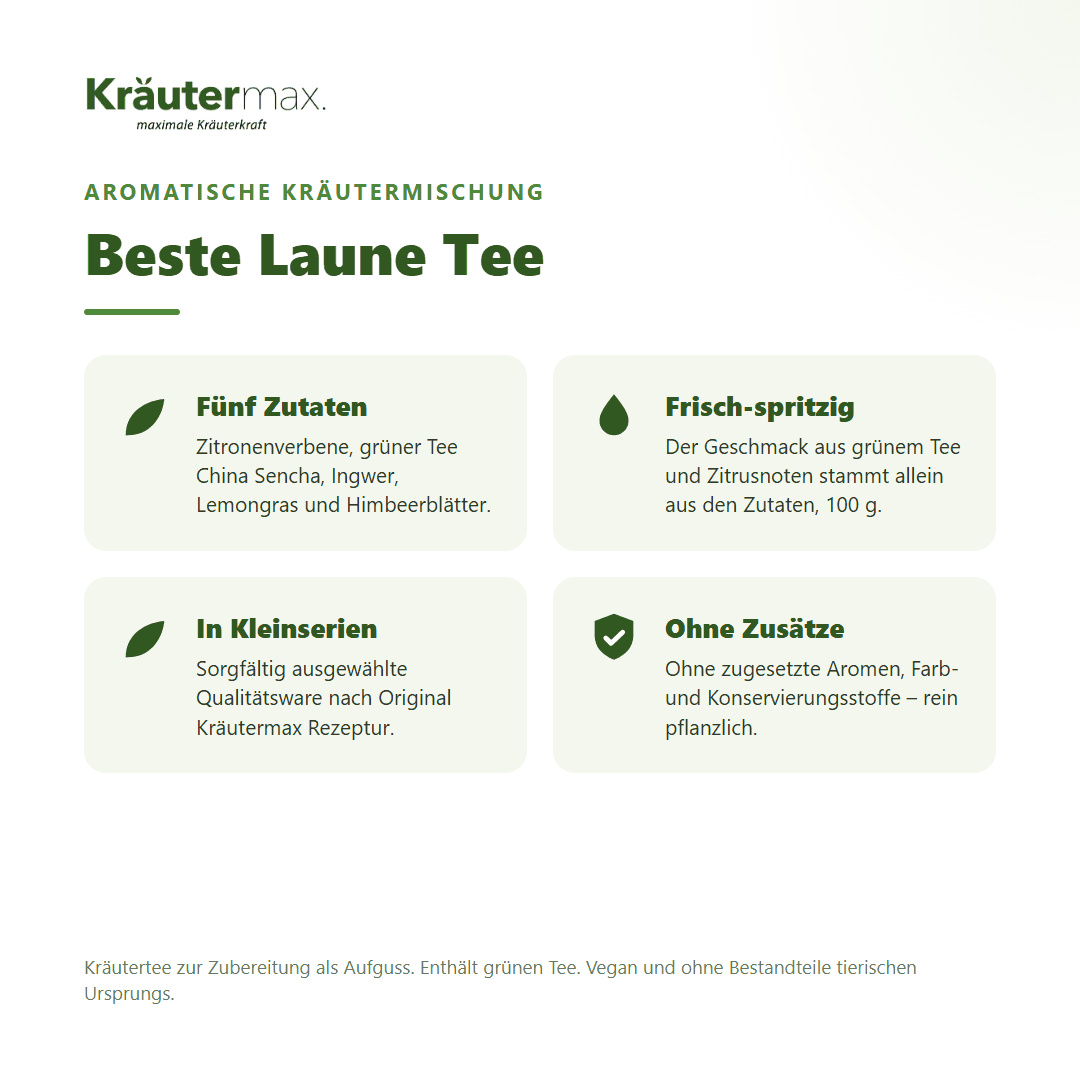 Kräutermax.
maximale Kräuterkraft

AROMATISCHE KRÄUTERMISCHUNG

Beste Laune Tee

Fünf Zutaten
Zitronenverbene, grüner Tee China Sencha, Ingwer, Lemongras und Himbeerblätter.

Frisch-spritzig
Der Geschmack aus grünem Tee und Zitrusnoten stammt allein aus den Zutaten, 100 g.

In Kleinserien
Sorgfältig ausgewählte Qualitätsware nach Original Kräutermax Rezeptur.

Ohne Zusätze
Ohne zugesetzte Aromen, Farb- und Konservierungsstoffe – rein pflanzlich.

Kräutertee zur Zubereitung als Aufguss. Enthält grünen Tee. Vegan und ohne Bestandteile tierischen Ursprungs.